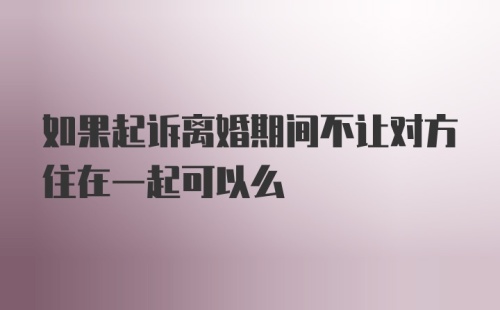 如果起诉离婚期间不让对方住在一起可以么